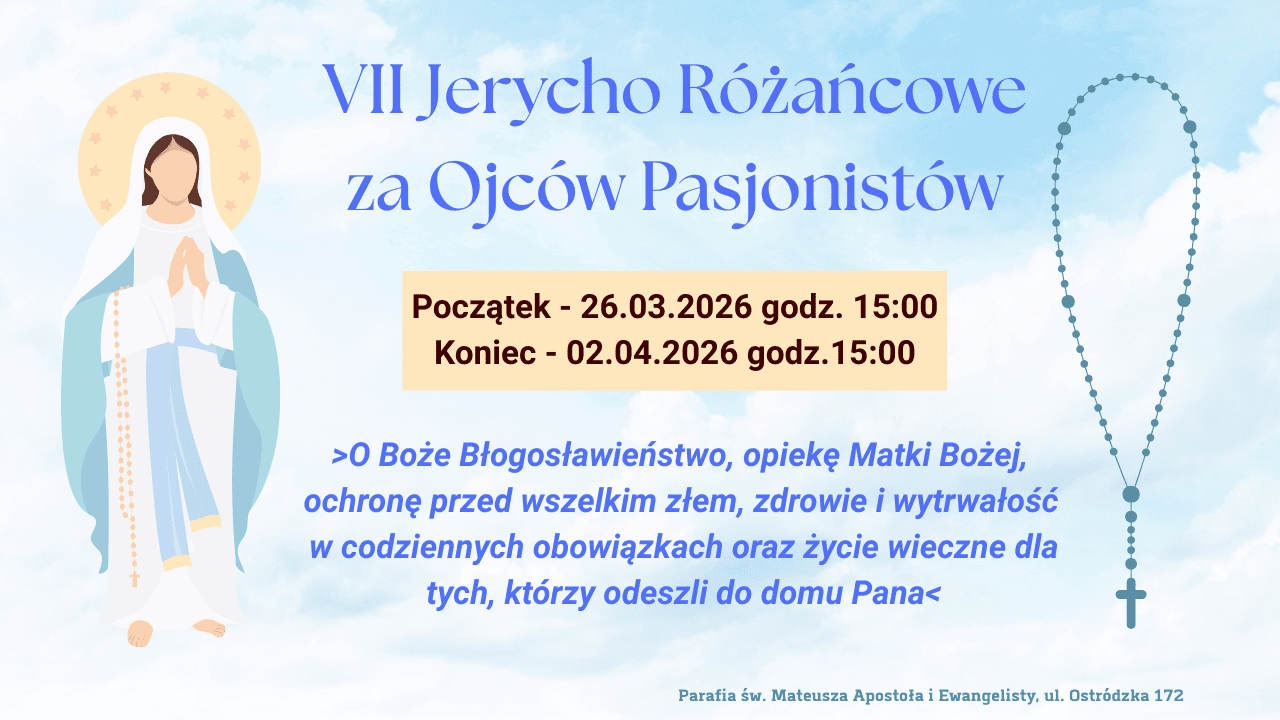 VII Jerycho Różańcowe
za Ojców Pasjonistów

Początek - 26.03.2026 godz. 15:00
Koniec - 02.04.2026 godz.15:00

>O Boże Błogosławieństwo, opiekę Matki Bożej, ochronę przed wszelkim złem, zdrowie i wytrwałość w codziennych obowiązkach oraz życie wieczne dla tych, którzy odeszli do domu Pana<

Parafia św. Mateusza Apostoła i Ewangelisty, ul. Ostródzka 172